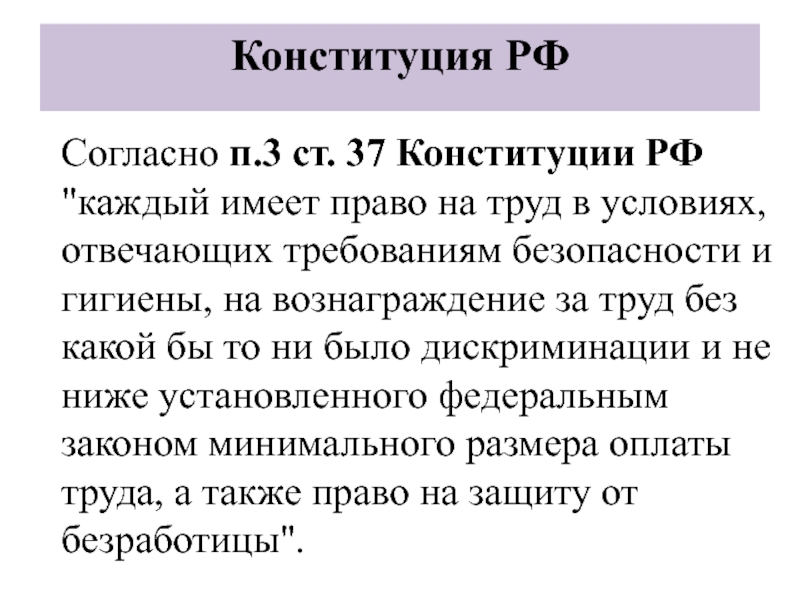 Конституция РФ

Согласно п.3 ст. 37 Конституции РФ "каждый имеет право на труд в условиях, отвечающих требованиям безопасности и гигиены, на вознаграждение за труд без какой бы то ни было дискриминации и не ниже установленного федеральным законом минимального размера оплаты труда, а также право на защиту от безработицы".